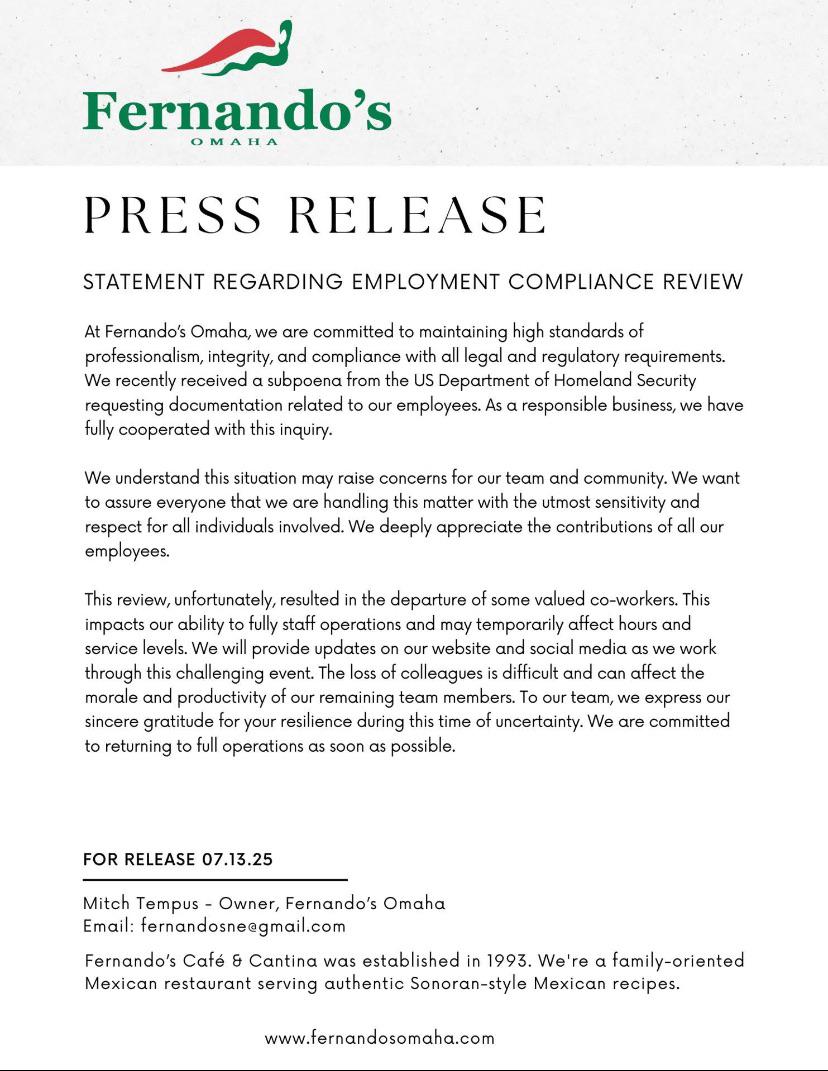 Fernando's
OMAHA

PRESS RELEASE

STATEMENT REGARDING EMPLOYMENT COMPLIANCE REVIEW

At Fernando's Omaha, we are committed to maintaining high standards of professionalism, integrity, and compliance with all legal and regulatory requirements. We recently received a subpoena from the US Department of Homeland Security requesting documentation related to our employees. As a responsible business, we have fully cooperated with this inquiry.

We understand this situation may raise concerns for our team and community. We want to assure everyone that we are handling this matter with the utmost sensitivity and respect for all individuals involved. We deeply appreciate the contributions of all our employees.

This review, unfortunately, resulted in the departure of some valued co-workers. This impacts our ability to fully staff operations and may temporarily affect hours and service levels. We will provide updates on our website and social media as we work through this challenging event. The loss of colleagues is difficult and can affect the morale and productivity of our remaining team members. To our team, we express our sincere gratitude for your resilience during this time of uncertainty. We are committed to returning to full operations as soon as possible.

FOR RELEASE 07.13.25

Mitch Tempus - Owner, Fernando's Omaha
Email: fernandosne@gmail.com

Fernando's Café & Cantina was established in 1993. We're a family-oriented Mexican restaurant serving authentic Sonoran-style Mexican recipes.

www.fernandosomaha.com